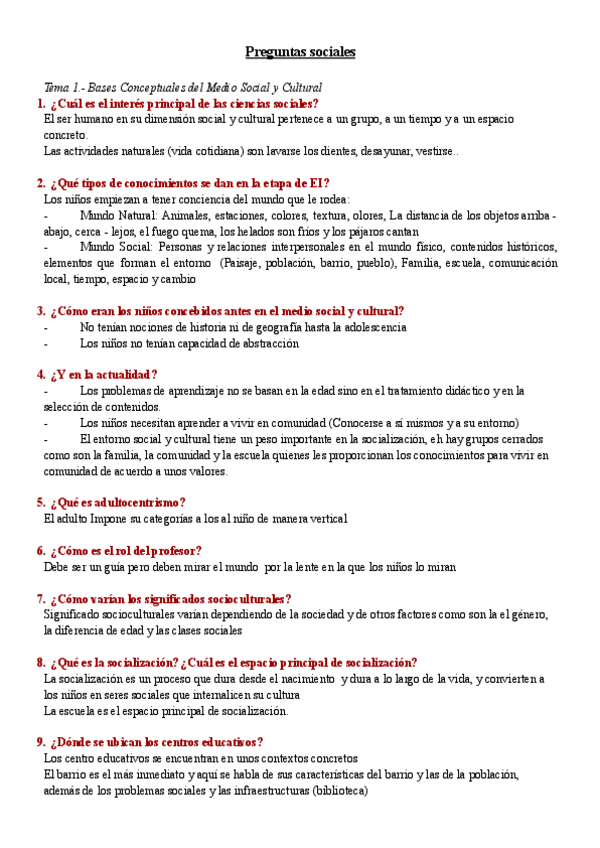 Preguntas sociales

Tema 1.- Bases Conceptuales del Medio Social y Cultural

1. ¿Cuál es el interés principal de las ciencias sociales?
El ser humano en su dimensión social y cultural pertenece a un grupo, a un tiempo y a un espacio concreto.
Las actividades naturales (vida cotidiana) son lavarse los dientes, desayunar, vestirse..

2. ¿Qué tipos de conocimientos se dan en la etapa de EI?
Los niños empiezan a tener conciencia del mundo que le rodea:
- Mundo Natural: Animales, estaciones, colores, textura, olores, La distancia de los objetos arriba - abajo, cerca - lejos, el fuego quema, los helados son fríos y los pájaros cantan
- Mundo Social: Personas y relaciones interpersonales en el mundo físico, contenidos históricos, elementos que forman el entorno (Paisaje, población, barrio, pueblo), Familia, escuela, comunicación local, tiempo, espacio y cambio

3. ¿Cómo eran los niños concebidos antes en el medio social y cultural?
- No tenían nociones de historia ni de geografía hasta la adolescencia
- Los niños no tenían capacidad de abstracción

4. ¿Y en la actualidad?
- Los problemas de aprendizaje no se basan en la edad sino en el tratamiento didáctico y en la selección de contenidos.
- Los niños necesitan aprender a vivir en comunidad (Conocerse a sí mismos y a su entorno)
- El entorno social y cultural tiene un peso importante en la socialización, eh hay grupos cerrados como son la familia, la comunidad y la escuela quienes les proporcionan los conocimientos para vivir en comunidad de acuerdo a unos valores.

5. ¿Qué es adultocentrismo?
El adulto Impone su categorías a los al niño de manera vertical

6. ¿Cómo es el rol del profesor?
Debe ser un guía pero deben mirar el mundo por la lente en la que los niños lo miran

7. ¿Cómo varían los significados socioculturales?
Significado socioculturales varían dependiendo de la sociedad y de otros factores como son la el género, la diferencia de edad y las clases sociales

8. ¿Qué es la socialización? ¿Cuál es el espacio principal de socialización?
La socialización es un proceso que dura desde el nacimiento y dura a lo largo de la vida, y convierten a los niños en seres sociales que internalicen su cultura
La escuela es el espacio principal de socialización.

9. ¿Dónde se ubican los centros educativos?
Los centro educativos se encuentran en unos contextos concretos
El barrio es el más inmediato y aquí se habla de sus características del barrio y las de la población, además de los problemas sociales y las infraestructuras (biblioteca)